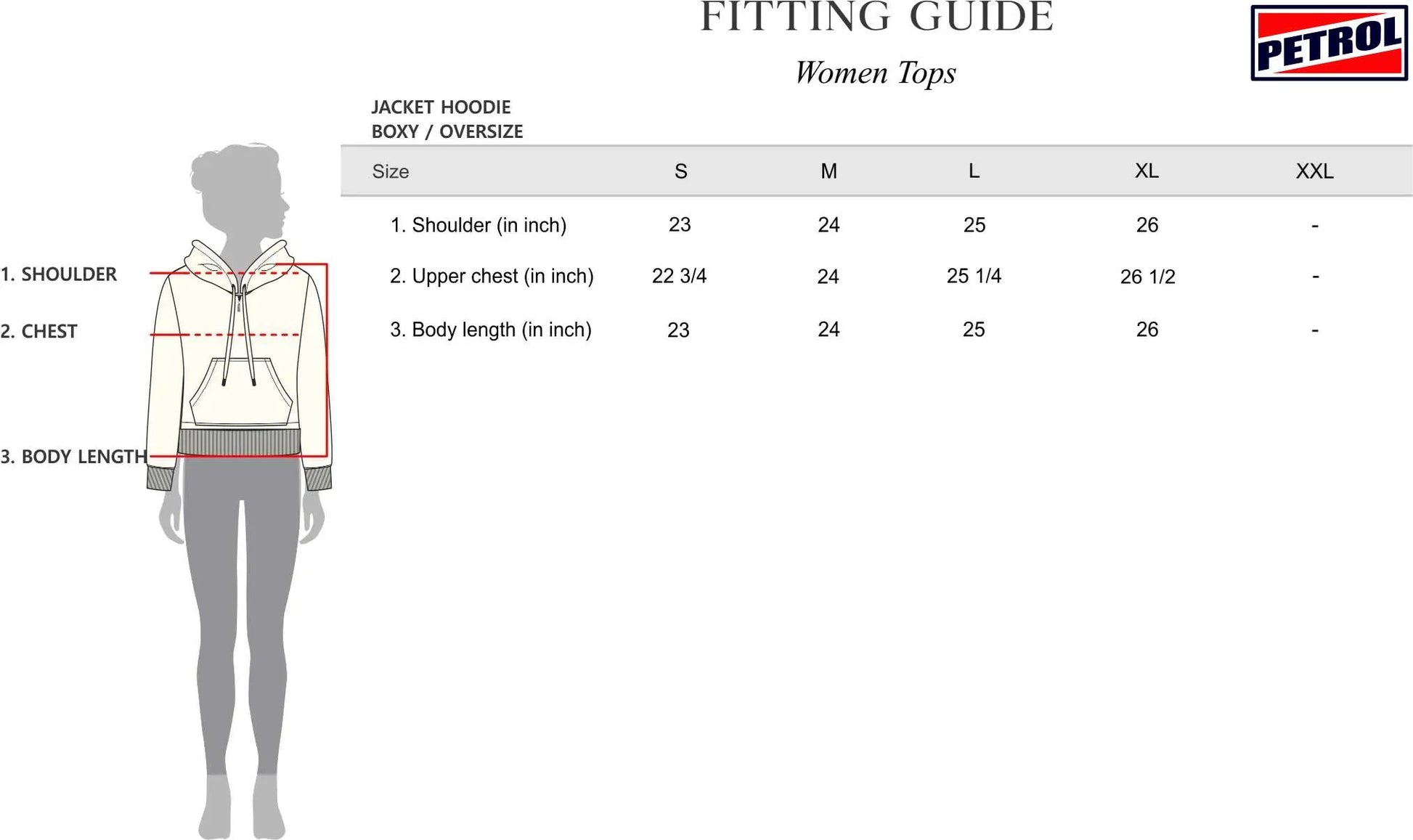 FITTING GUIDE

Women Tops

PETROL

JACKET HOODIE
BOXY / OVERSIZE

| Size | S | M | L | XL | XXL |
|---|---|---|---|---|---|
| 1. Shoulder (in inch) | 23 | 24 | 25 | 26 | - |
| 2. Upper chest (in inch) | 22 3/4 | 24 | 25 1/4 | 26 1/2 | - |
| 3. Body length (in inch) | 23 | 24 | 25 | 26 | - |

1. SHOULDER

2. CHEST

3. BODY LENGTH